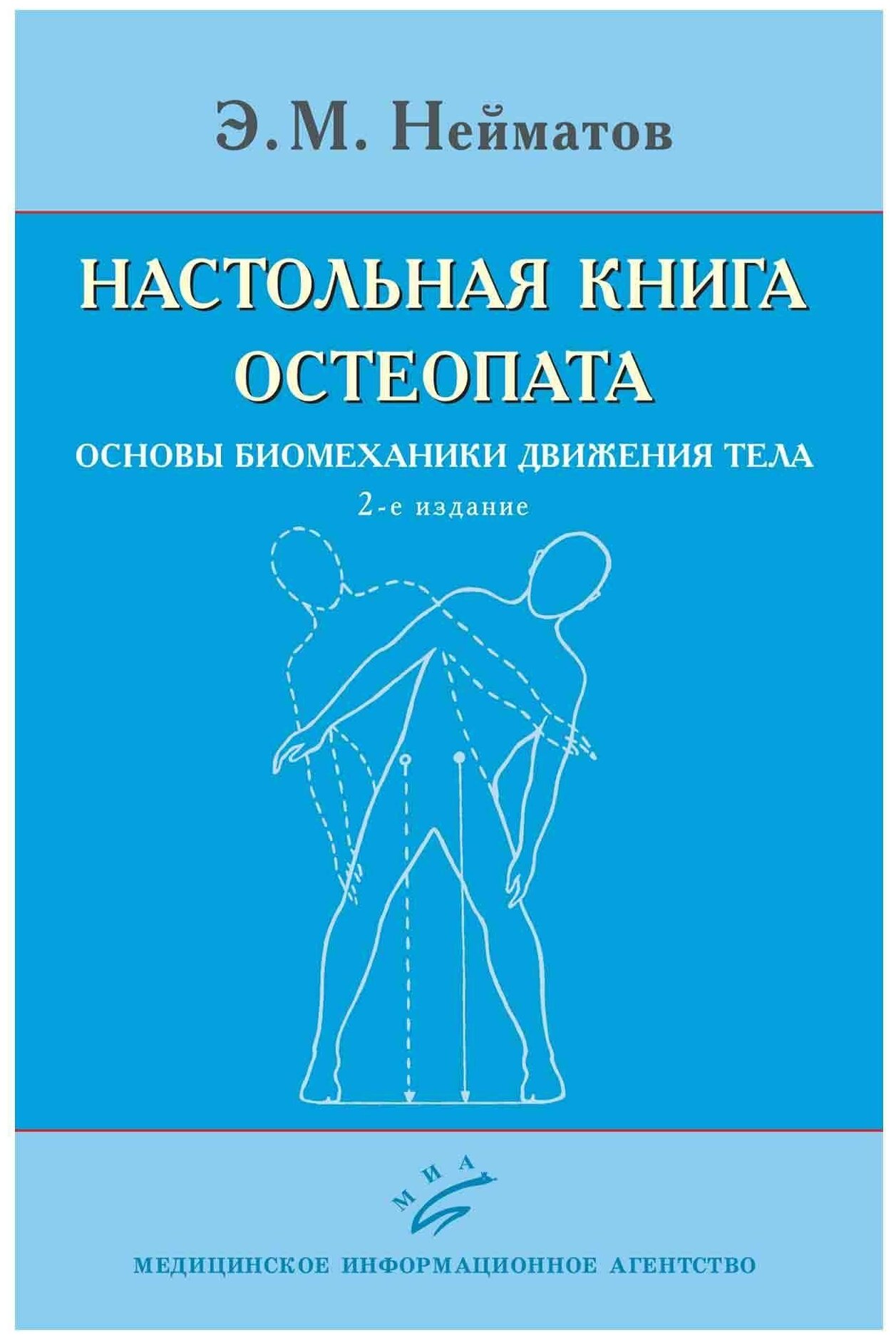 Э. М. Нейматов

НАСТОЛЬНАЯ КНИГА ОСТЕОПАТА

ОСНОВЫ БИОМЕХАНИКИ ДВИЖЕНИЯ ТЕЛА

2-е издание

МИА

МЕДИЦИНСКОЕ ИНФОРМАЦИОННОЕ АГЕНТСТВО